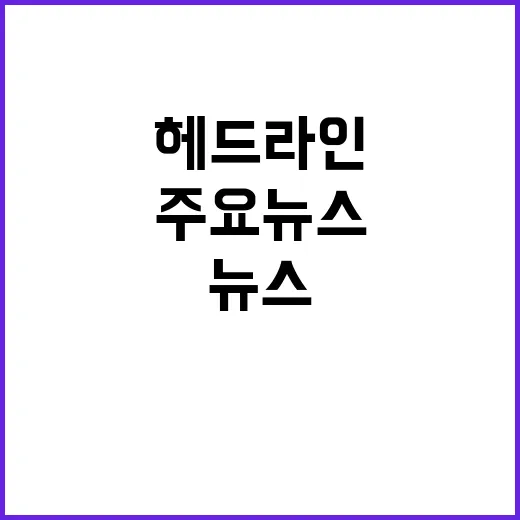 헤드라인
주요뉴스
뉴스